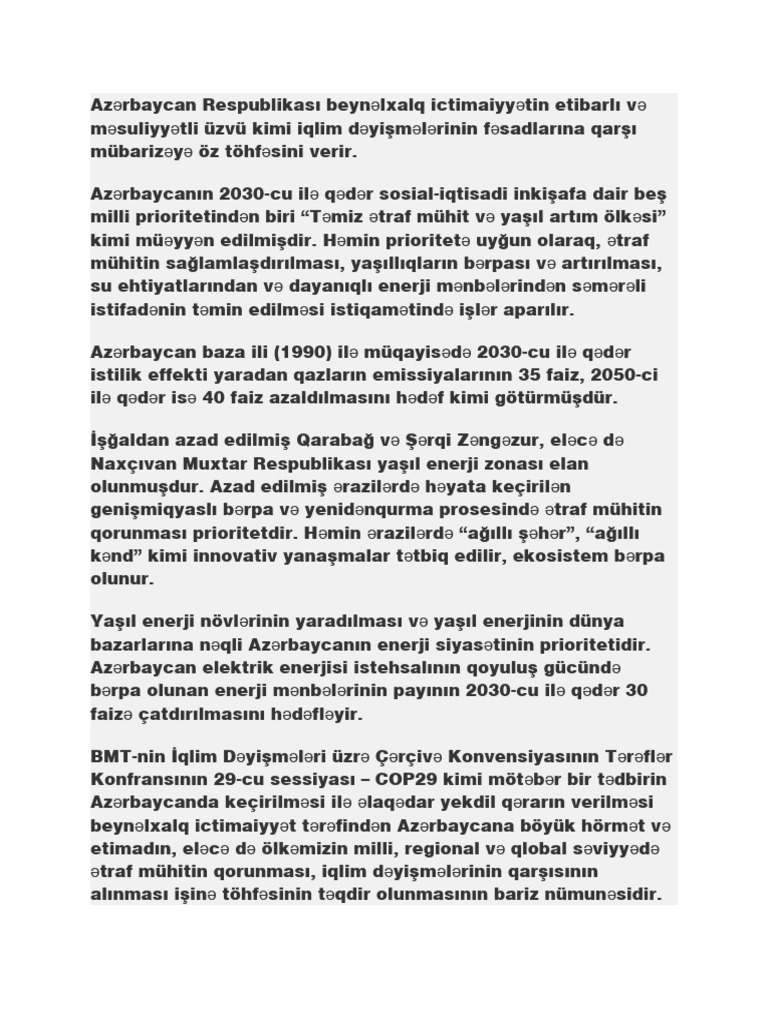 Azərbaycan Respublikası beynəlxalq ictimaiyyətin etibarlı və məsuliyyətli üzvü kimi iqlim dəyişmələrinin fəsadlarına qarşı mübarizəyə öz töhfəsini verir.

Azərbaycanın 2030-cu ilə qədər sosial-iqtisadi inkişafa dair beş milli prioritetindən biri “Təmiz ətraf mühit və yaşıl artım ölkəsi” kimi müəyyən edilmişdir. Həmin prioritetə uyğun olaraq, ətraf mühitin sağlamlaşdırılması, yaşıllıqların bərpası və artırılması, su ehtiyatlarından və dayanıqlı enerji mənbələrindən səmərəli istifadənin təmin edilməsi istiqamətində işlər aparılır.

Azərbaycan baza ili (1990) ilə müqayisədə 2030-cu ilə qədər istilik effekti yaradan qazların emissiyalarının 35 faiz, 2050-ci ilə qədər isə 40 faiz azaldılmasını hədəf kimi götürmüşdür.

İşğaldan azad edilmiş Qarabağ və Şərqi Zəngəzur, eləcə də Naxçıvan Muxtar Respublikası yaşıl enerji zonası elan olunmuşdur. Azad edilmiş ərazilərdə həyata keçirilən genişmiqyaslı bərpa və yenidənqurma prosesində ətraf mühitin qorunması prioritetdir. Həmin ərazilərdə “ağıllı şəhər”, “ağıllı kənd” kimi innovativ yanaşmalar tətbiq edilir, ekosistem bərpa olunur.

Yaşıl enerji növlərinin yaradılması və yaşıl enerjinin dünya bazarlarına nəqli Azərbaycanın enerji siyasətinin prioritetidir. Azərbaycan elektrik enerjisi istehsalının qoyuluş gücündə bərpa olunan enerji mənbələrinin payının 2030-cu ilə qədər 30 faizə çatdırılmasını hədəfləyir.

BMT-nin İqlim Dəyişmələri üzrə Çərçivə Konvensiyasının Tərəflər Konfransının 29-cu sessiyası – COP29 kimi mötəbər bir tədbirin Azərbaycanda keçirilməsi ilə əlaqədar yekdil qərarın verilməsi beynəlxalq ictimaiyyət tərəfindən Azərbaycana böyük hörmət və etimadın, eləcə də ölkəmizin milli, regional və qlobal səviyyədə ətraf mühitin qorunması, iqlim dəyişmələrinin qarşısının alınması işinə töhfəsinin təqdir olunmasının bariz nümunəsidir.